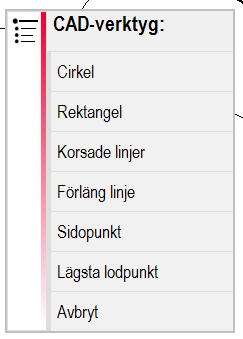 CAD-verktyg:

Cirkel

Rektangel

Korsade linjer

Förläng linje

Sidopunkt

Lägsta lodpunkt

Avbryt